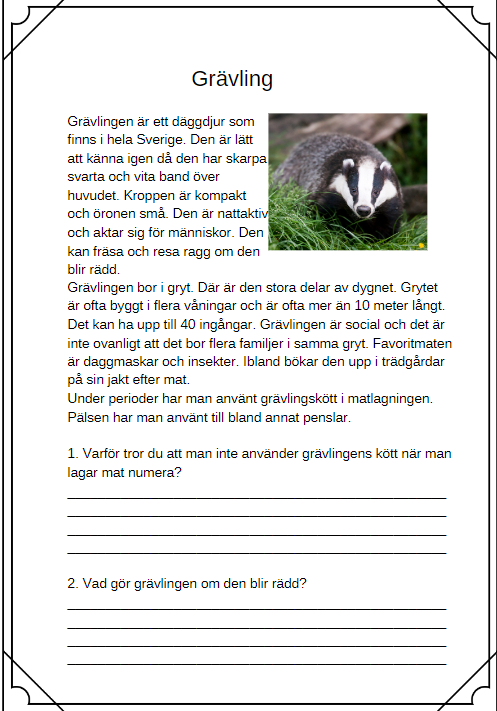 Grävling

Grävlingen är ett däggdjur som finns i hela Sverige. Den är lätt att känna igen då den har skarpa svarta och vita band över huvudet. Kroppen är kompakt och öronen små. Den är nattaktiv och aktar sig för människor. Den kan fräsa och resa ragg om den blir rädd.
Grävlingen bor i gryt. Där är den stora delar av dygnet. Grytet är ofta byggt i flera våningar och är ofta mer än 10 meter långt. Det kan ha upp till 40 ingångar. Grävlingen är social och det är inte ovanligt att det bor flera familjer i samma gryt. Favoritmaten är daggmaskar och insekter. Ibland bökar den upp i trädgårdar på sin jakt efter mat.
Under perioder har man använt grävlingskött i matlagningen. Pälsen har man använt till bland annat penslar.

1. Varför tror du att man inte använder grävlingens kött när man lagar mat numera?

2. Vad gör grävlingen om den blir rädd?